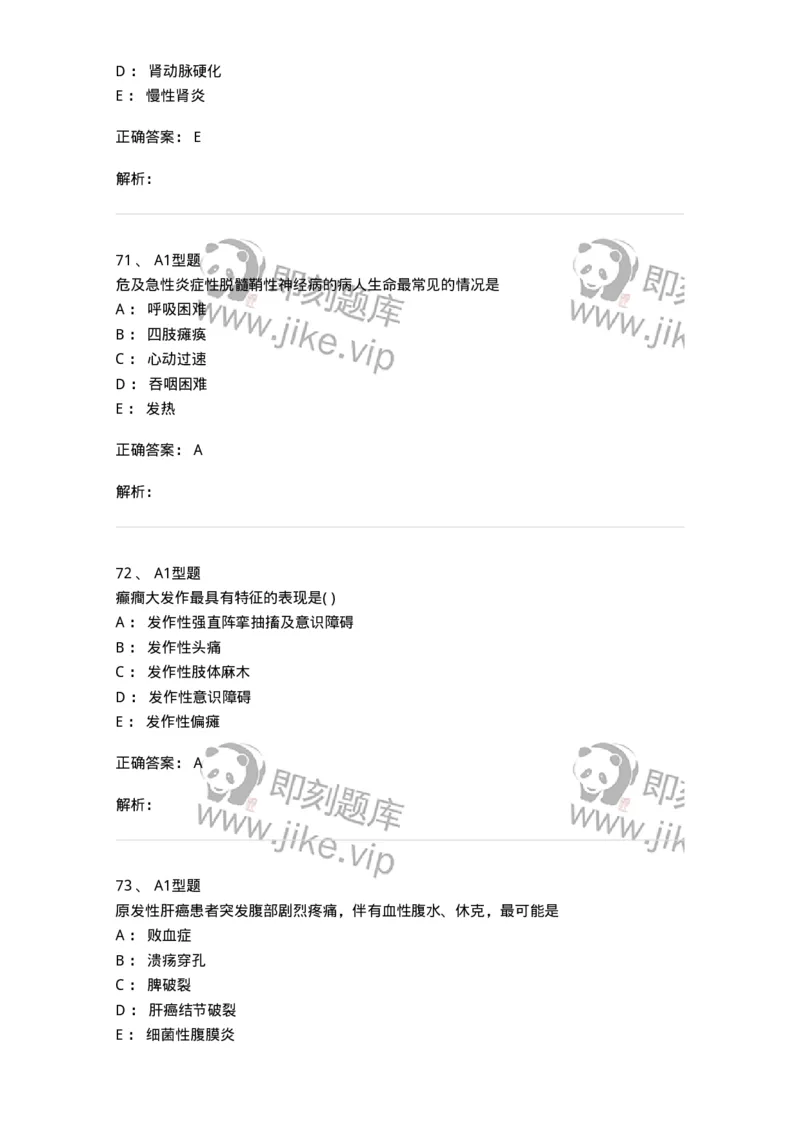 D： 肾动脉硬化
E： 慢性肾炎

正确答案： E

解析：

71、 A1型题
危及急性炎症性脱髓鞘性神经病的病人生命最常见的情况是
A： 呼吸困难
B： 四肢瘫痪
C： 心动过速
D： 吞咽困难
E： 发热

正确答案： A

解析：

72、 A1型题
癫痫大发作最具有特征的表现是( )
A： 发作性强直阵挛抽搐及意识障碍
B： 发作性头痛
C： 发作性肢体麻木
D： 发作性意识障碍
E： 发作性偏瘫

正确答案： A

解析：

73、 A1型题
原发性肝癌患者突发腹部剧烈疼痛，伴有血性腹水、休克，最可能是
A： 败血症
B： 溃疡穿孔
C： 脾破裂
D： 肝癌结节破裂
E： 细菌性腹膜炎

即刻题库
www.jike.vip
即刻
www.jik
即刻题库
www.jike.vip
即刻
www.jik